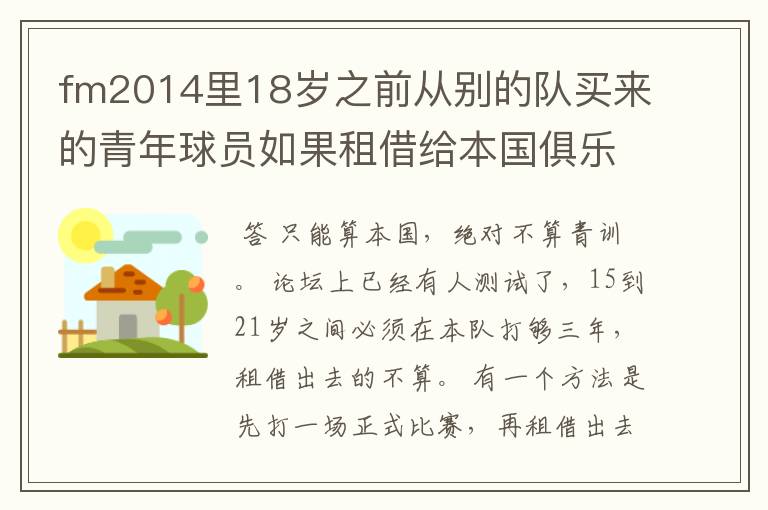 fm2014里18岁之前从别的队买来的青年球员如果租借给本国俱乐

答 只能算本国，绝对不算青训。 论坛上已经有人测试了，15到21岁之间必须在本队打够三年，租借出去的不算。 有一个方法是先打一场正式比赛，再租借出去